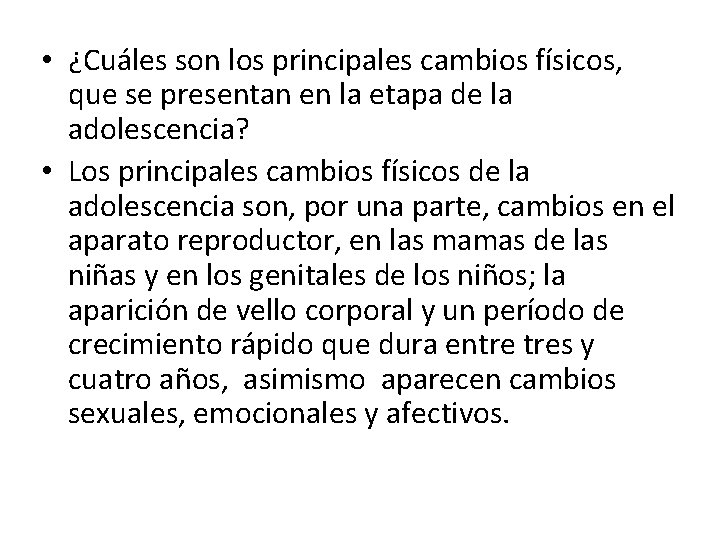 • ¿Cuáles son los principales cambios físicos, que se presentan en la etapa de la adolescencia?

• Los principales cambios físicos de la adolescencia son, por una parte, cambios en el aparato reproductor, en las mamas de las niñas y en los genitales de los niños; la aparición de vello corporal y un período de crecimiento rápido que dura entre tres y cuatro años, asimismo aparecen cambios sexuales, emocionales y afectivos.